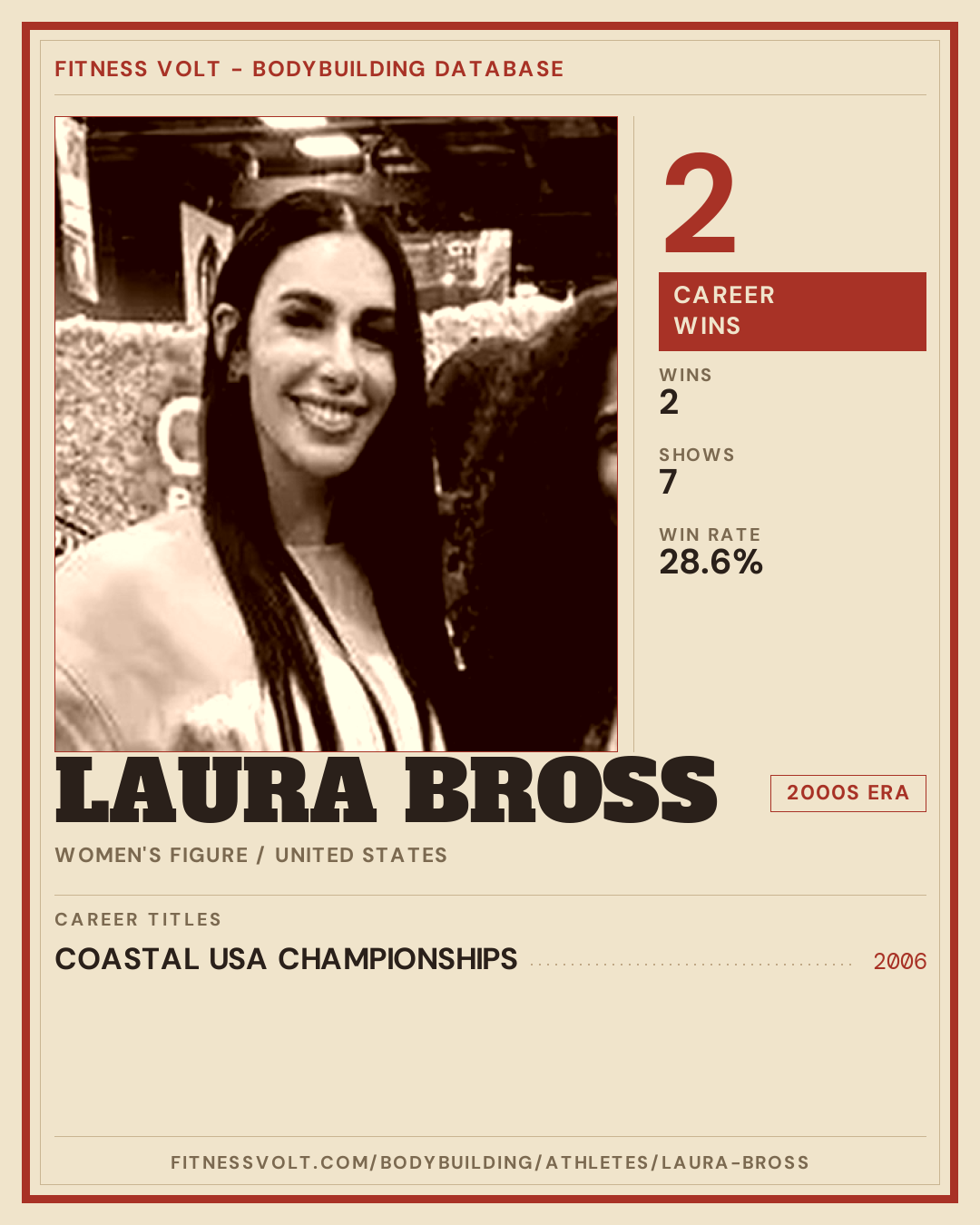 FITNESS VOLT - BODYBUILDING DATABASE

2

CAREER WINS

WINS
2

SHOWS
7

WIN RATE
28.6%

LAURA BROSS

2000S ERA

WOMEN'S FIGURE / UNITED STATES

CAREER TITLES

COASTAL USA CHAMPIONSHIPS 2006

FITNESSVOLT.COM/BODYBUILDING/ATHLETES/LAURA-BROSS